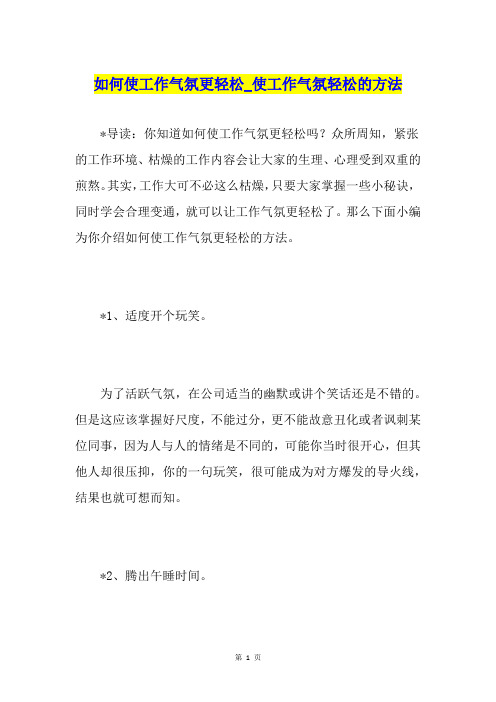 如何使工作气氛更轻松_使工作气氛轻松的方法

*导读：你知道如何使工作气氛更轻松吗？众所周知，紧张的工作环境、枯燥的工作内容会让大家的生理、心理受到双重的煎熬。其实，工作大可不必这么枯燥，只要大家掌握一些小秘诀，同时学会合理变通，就可以让工作气氛更轻松了。那么下面小编为你介绍如何使工作气氛更轻松的方法。

*1、适度开个玩笑。

为了活跃气氛，在公司适当的幽默或讲个笑话还是不错的。但是这应该掌握好尺度，不能过分，更不能故意丑化或者讽刺某位同事，因为人与人的情绪是不同的，可能你当时很开心，但其他人却很压抑，你的一句玩笑，很可能成为对方爆发的导火线，结果也就可想而知。

*2、腾出午睡时间。

第 1 页